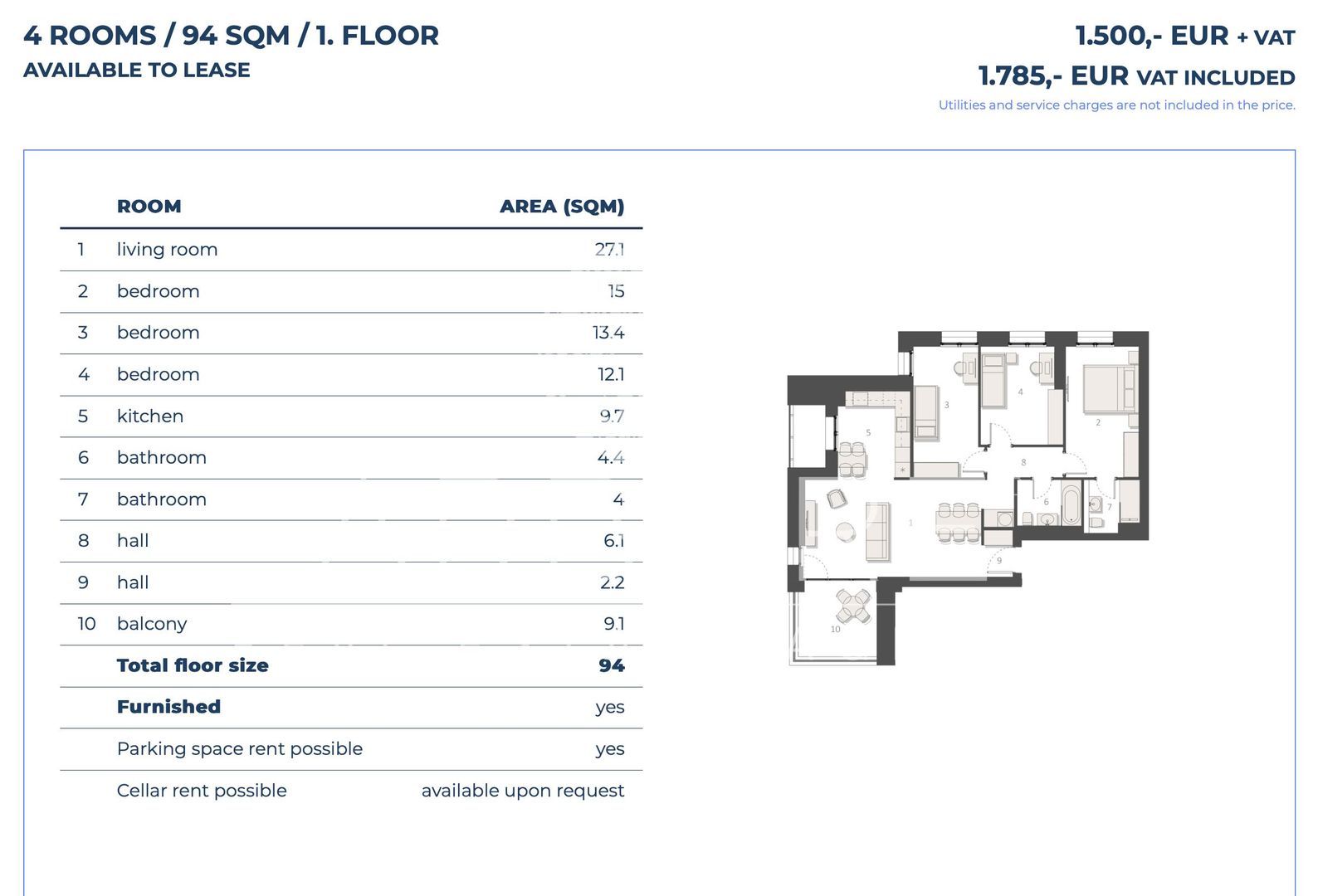 4 ROOMS / 94 SQM / 1. FLOOR
AVAILABLE TO LEASE

1.500,- EUR + VAT
1.785,- EUR VAT INCLUDED
Utilities and service charges are not included in the price.

| | ROOM | AREA (SQM) |
|---|---|---|
| 1 | living room | 27.1 |
| 2 | bedroom | 15 |
| 3 | bedroom | 13.4 |
| 4 | bedroom | 12.1 |
| 5 | kitchen | 9.7 |
| 6 | bathroom | 4.4 |
| 7 | bathroom | 4 |
| 8 | hall | 6.1 |
| 9 | hall | 2.2 |
| 10 | balcony | 9.1 |
| | Total floor size | 94 |
| | Furnished | yes |
| | Parking space rent possible | yes |
| | Cellar rent possible | available upon request |

3 4 2 5 8 6 7 1 9 10